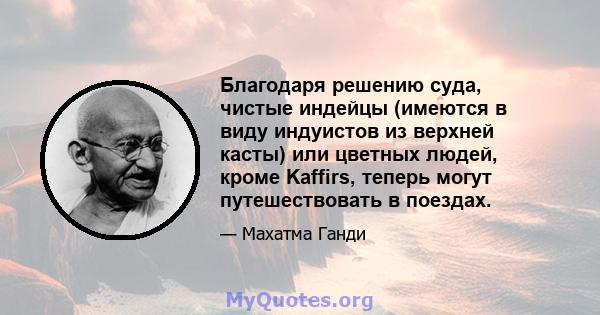 Благодаря решению суда, чистые индейцы (имеются в виду индуистов из верхней касты) или цветных людей, кроме Kaffirs, теперь могут путешествовать в поездах.

— Махатма Ганди

MyQuotes.org